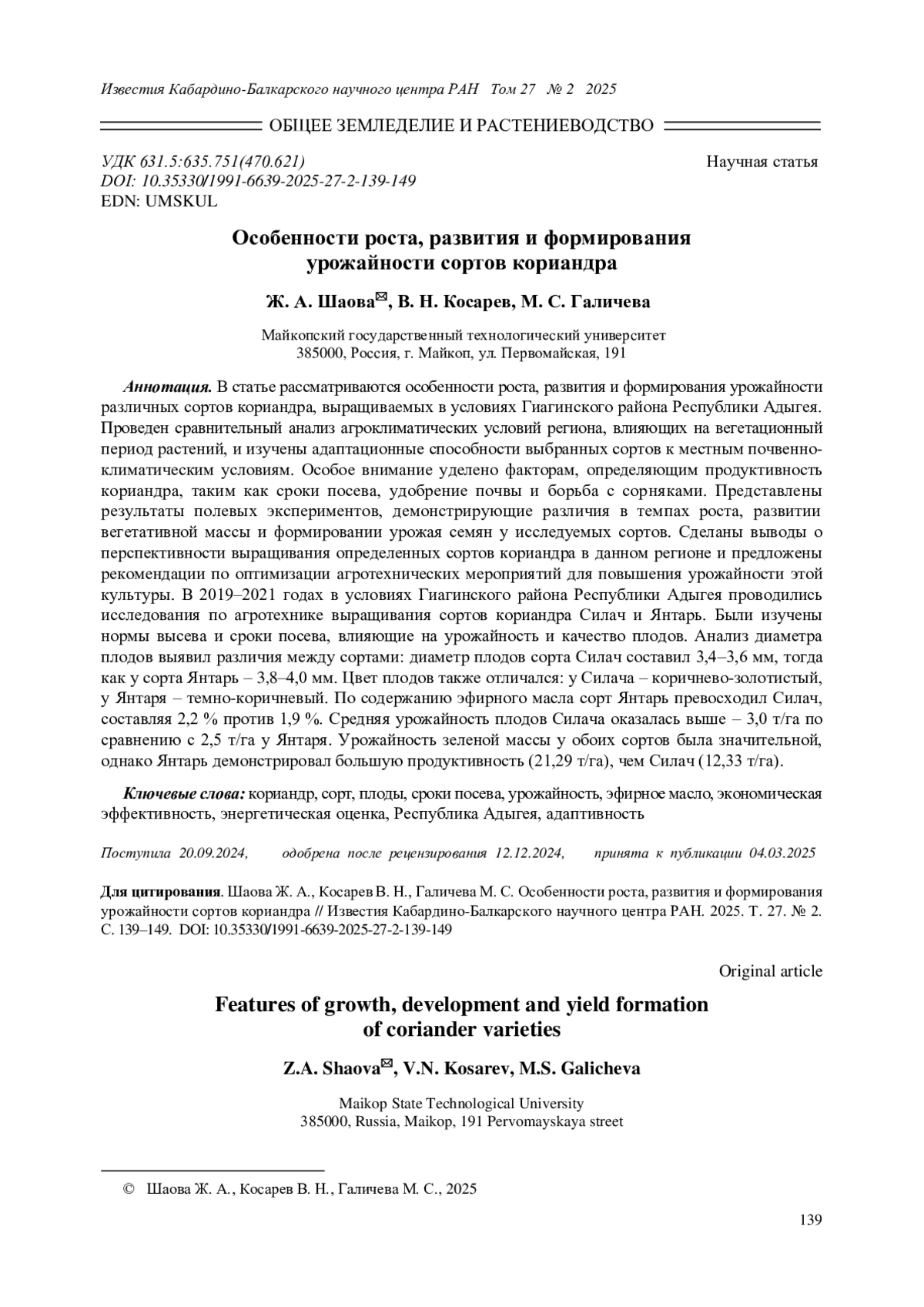 Известия Кабардино-Балкарского научного центра РАН Том 27 № 2 2025

ОБЩЕЕ ЗЕМЛЕДЕЛИЕ И РАСТЕНИЕВОДСТВО

УДК 631.5:635.751(470.621)
DOI: 10.35330/1991-6639-2025-27-2-139-149
EDN: UMSKUL

Научная статья

Особенности роста, развития и формирования урожайности сортов кориандра

Ж. А. Шаова✉, В. Н. Косарев, М. С. Галичева

Майкопский государственный технологический университет
385000, Россия, г. Майкоп, ул. Первомайская, 191

Аннотация. В статье рассматриваются особенности роста, развития и формирования урожайности различных сортов кориандра, выращиваемых в условиях Гиагинского района Республики Адыгея. Проведен сравнительный анализ агроклиматических условий региона, влияющих на вегетационный период растений, и изучены адаптационные способности выбранных сортов к местным почвенно-климатическим условиям. Особое внимание уделено факторам, определяющим продуктивность кориандра, таким как сроки посева, удобрение почвы и борьба с сорняками. Представлены результаты полевых экспериментов, демонстрирующие различия в темпах роста, развитии вегетативной массы и формировании урожая семян у исследуемых сортов. Сделаны выводы о перспективности выращивания определенных сортов кориандра в данном регионе и предложены рекомендации по оптимизации агротехнических мероприятий для повышения урожайности этой культуры. В 2019–2021 годах в условиях Гиагинского района Республики Адыгея проводились исследования по агротехнике выращивания сортов кориандра Силач и Янтарь. Были изучены нормы высева и сроки посева, влияющие на урожайность и качество плодов. Анализ диаметра плодов выявил различия между сортами: диаметр плодов сорта Силач составил 3,4–3,6 мм, тогда как у сорта Янтарь – 3,8–4,0 мм. Цвет плодов также отличался: у Силача – коричнево-золотистый, у Янтаря – темно-коричневый. По содержанию эфирного масла сорт Янтарь превосходил Силач, составляя 2,2 % против 1,9 %. Средняя урожайность плодов Силача оказалась выше – 3,0 т/га по сравнению с 2,5 т/га у Янтаря. Урожайность зеленой массы у обоих сортов была значительной, однако Янтарь демонстрировал большую продуктивность (21,29 т/га), чем Силач (12,33 т/га).

Ключевые слова: кориандр, сорт, плоды, сроки посева, урожайность, эфирное масло, экономическая эффективность, энергетическая оценка, Республика Адыгея, адаптивность

Поступила 20.09.2024, одобрена после рецензирования 12.12.2024, принята к публикации 04.03.2025

Для цитирования. Шаова Ж. А., Косарев В. Н., Галичева М. С. Особенности роста, развития и формирования урожайности сортов кориандра // Известия Кабардино-Балкарского научного центра РАН. 2025. Т. 27. № 2. С. 139–149. DOI: 10.35330/1991-6639-2025-27-2-139-149

Original article

Features of growth, development and yield formation of coriander varieties

Z.A. Shaova✉, V.N. Kosarev, M.S. Galicheva

Maikop State Technological University
385000, Russia, Maikop, 191 Pervomayskaya street

© Шаова Ж. А., Косарев В. Н., Галичева М. С., 2025

139